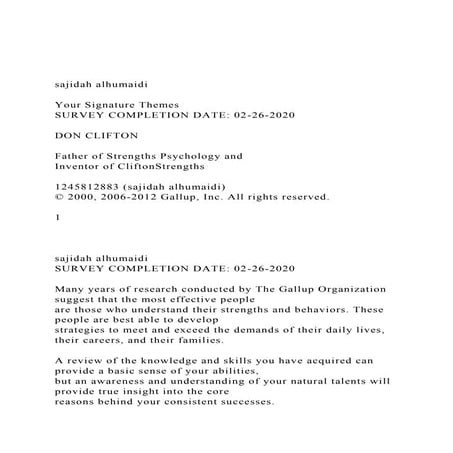 sajidah alhumaidi

Your Signature Themes
SURVEY COMPLETION DATE: 02-26-2020

DON CLIFTON

Father of Strengths Psychology and
Inventor of CliftonStrengths

1245812883 (sajidah alhumaidi)
© 2000, 2006-2012 Gallup, Inc. All rights reserved.

1

sajidah alhumaidi
SURVEY COMPLETION DATE: 02-26-2020

Many years of research conducted by The Gallup Organization suggest that the most effective people
are those who understand their strengths and behaviors. These people are best able to develop
strategies to meet and exceed the demands of their daily lives, their careers, and their families.

A review of the knowledge and skills you have acquired can provide a basic sense of your abilities,
but an awareness and understanding of your natural talents will provide true insight into the core
reasons behind your consistent successes.